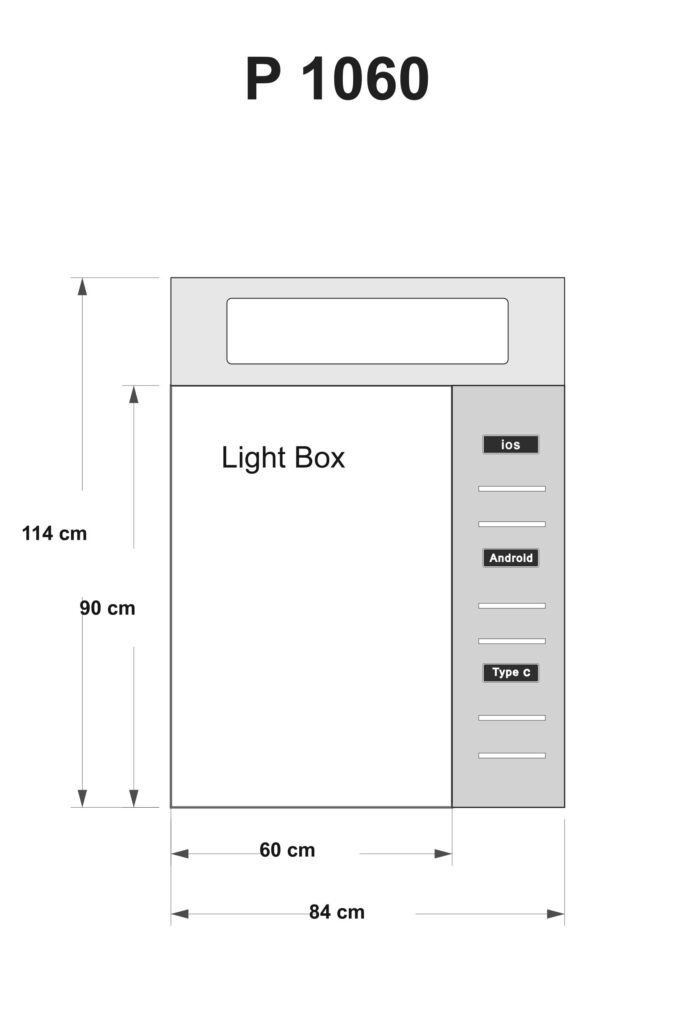 P 1060

114 cm

90 cm

Light Box

ios

Android

Type c

60 cm

84 cm